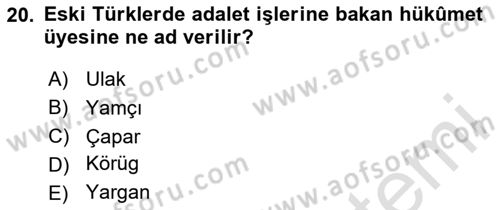 20. Eski Türklerde adalet işlerine bakan hükûmet üyesine ne ad verilir?

A) Ulak
B) Yamçı
C) Çapar
D) Körüg
E) Yargan

www.aofsoru.com
www.aofsoru.com
www.aofsoru.com
www.aofsoru.com